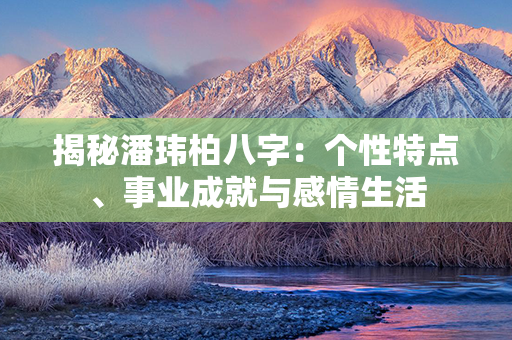 揭秘潘玮柏八字：个性特点、事业成就与感情生活